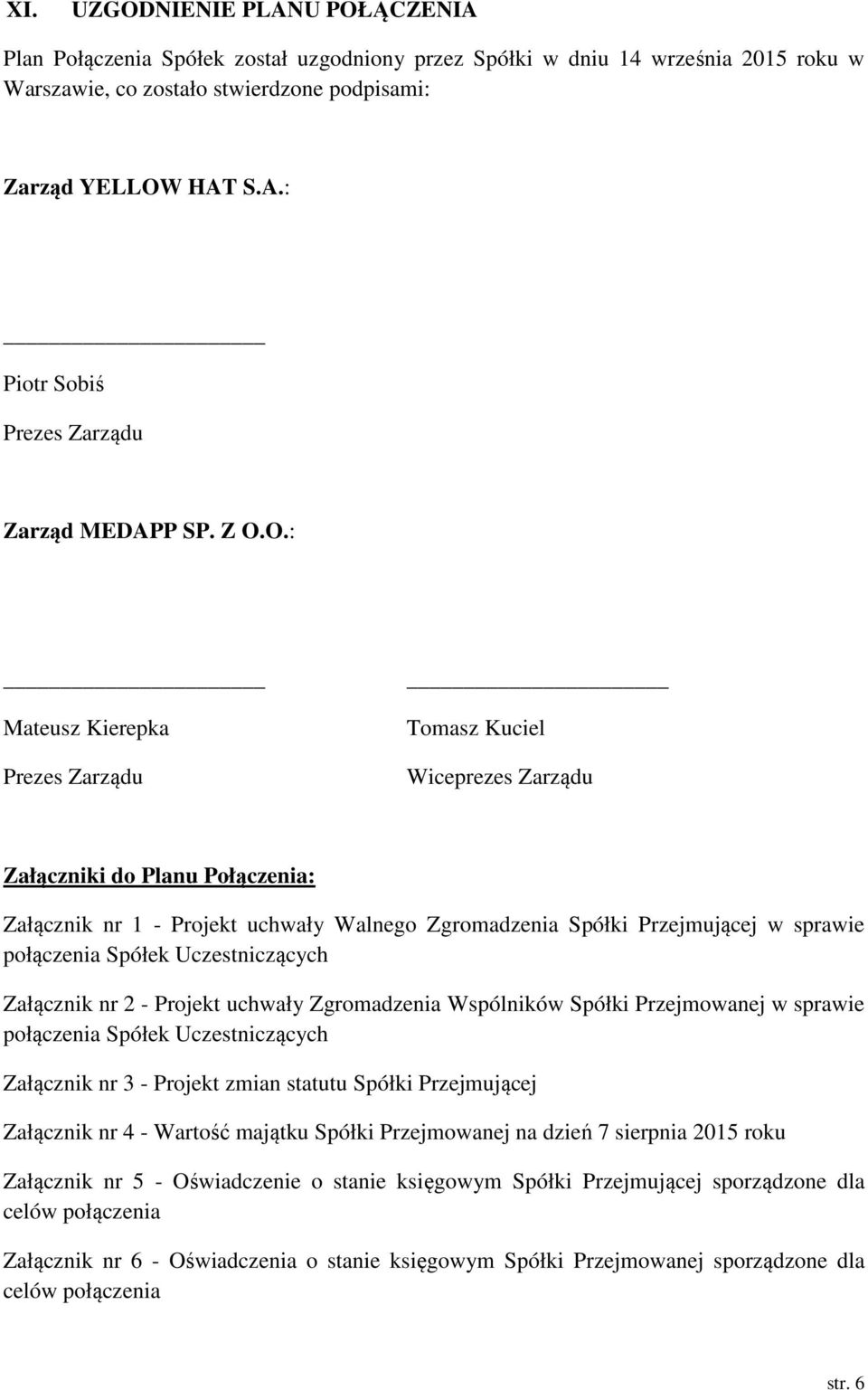 XI. UZGODNIENIE PLANU POŁĄCZENIA

Plan Połączenia Spółek został uzgodniony przez Spółki w dniu 14 września 2015 roku w Warszawie, co zostało stwierdzone podpisami:

Zarząd YELLOW HAT S.A.:

Piotr Sobiś

Prezes Zarządu

Zarząd MEDAPP SP. Z O.O.:

Mateusz Kierepka

Prezes Zarządu

Tomasz Kuciel

Wiceprezes Zarządu

Załączniki do Planu Połączenia:

Załącznik nr 1 - Projekt uchwały Walnego Zgromadzenia Spółki Przejmującej w sprawie połączenia Spółek Uczestniczących

Załącznik nr 2 - Projekt uchwały Zgromadzenia Wspólników Spółki Przejmowanej w sprawie połączenia Spółek Uczestniczących

Załącznik nr 3 - Projekt zmian statutu Spółki Przejmującej

Załącznik nr 4 - Wartość majątku Spółki Przejmowanej na dzień 7 sierpnia 2015 roku

Załącznik nr 5 - Oświadczenie o stanie księgowym Spółki Przejmującej sporządzone dla celów połączenia

Załącznik nr 6 - Oświadczenia o stanie księgowym Spółki Przejmowanej sporządzone dla celów połączenia

str. 6